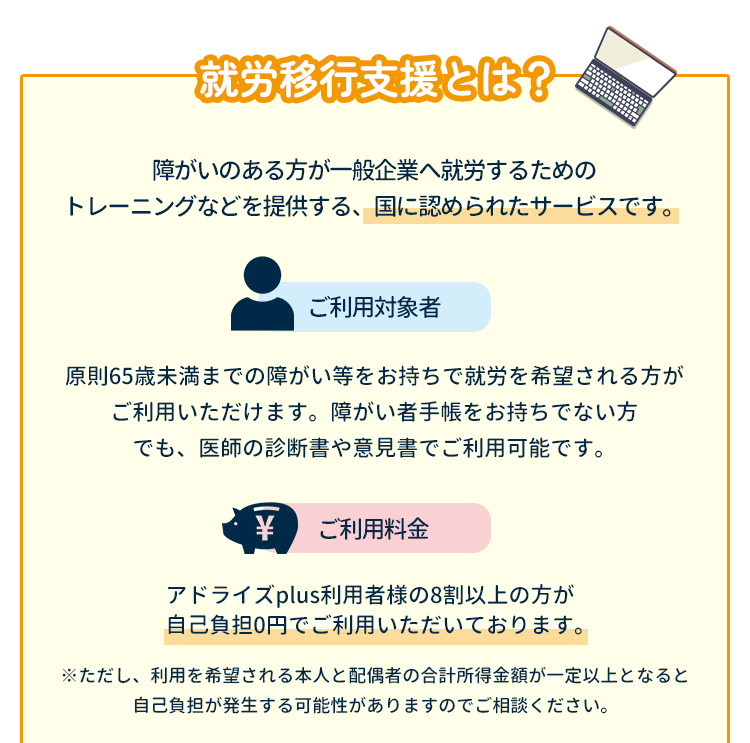 就労移行支援とは？

障がいのある方が一般企業へ就労するためのトレーニングなどを提供する、国に認められたサービスです。

ご利用対象者

原則65歳未満までの障がい等をお持ちで就労を希望される方がご利用いただけます。障がい者手帳をお持ちでない方でも、医師の診断書や意見書でご利用可能です。

¥

ご利用料金

アドライズplus利用者様の8割以上の方が自己負担0円でご利用いただいております。

※ただし、利用を希望される本人と配偶者の合計所得金額が一定以上となると自己負担が発生する可能性がありますのでご相談ください。